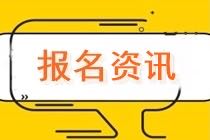 报名资讯